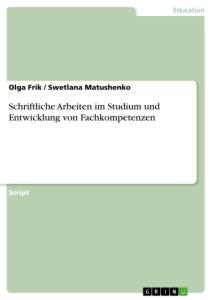 Education

Olga Frik / Swetlana Matushenko

Schriftliche Arbeiten im Studium und Entwicklung von Fachkompetenzen

Script

GRIN